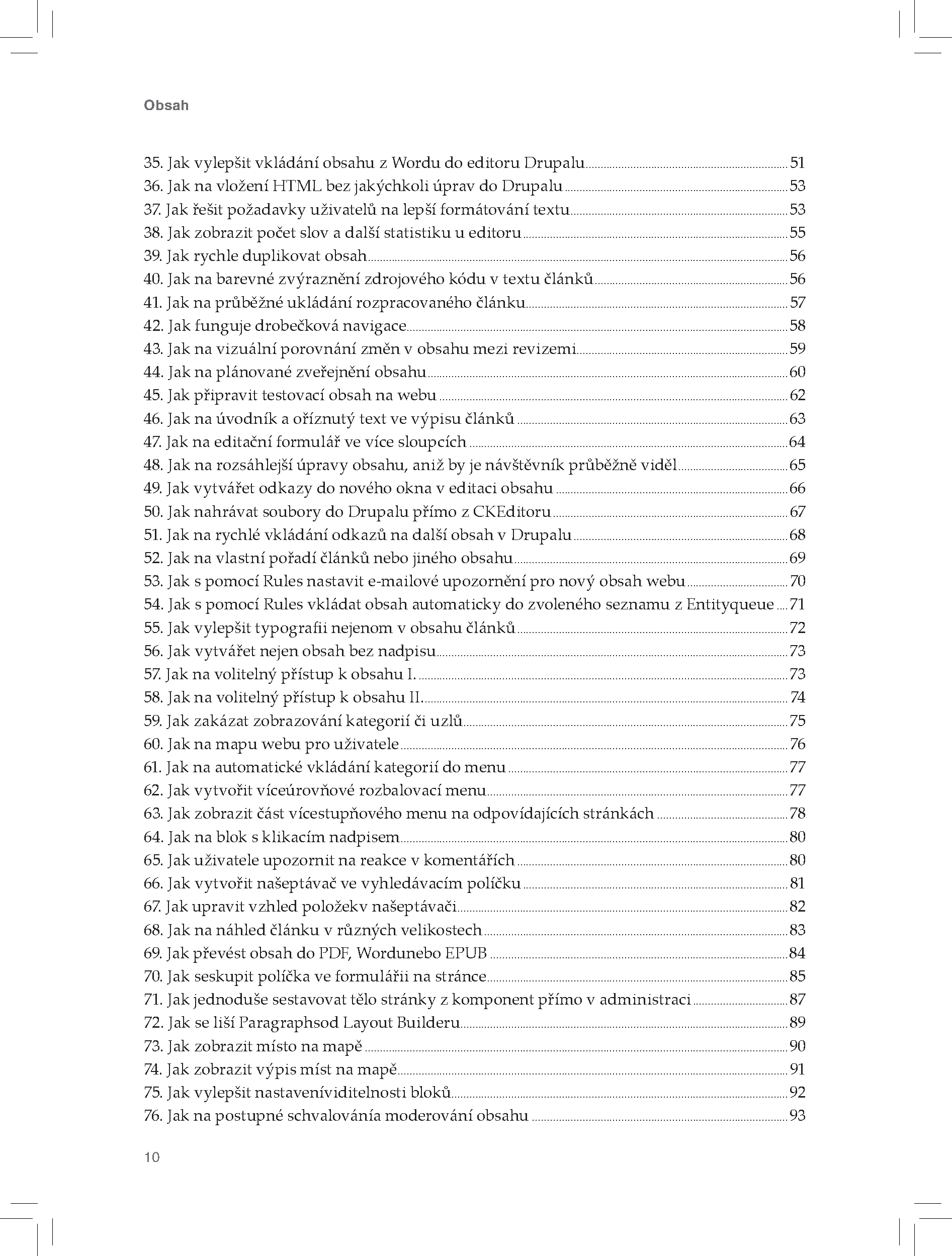 Obsah

35. Jak vylepšit vkládání obsahu z Wordu do editoru Drupalu 51
36. Jak na vložení HTML bez jakýchkoli úprav do Drupalu 53
37. Jak řešit požadavky uživatelů na lepší formátování textu 53
38. Jak zobrazit počet slov a další statistiku u editoru 55
39. Jak rychle duplikovat obsah 56
40. Jak na barevné zvýraznění zdrojového kódu v textu článků 56
41. Jak na průběžné ukládání rozpracovaného článku 57
42. Jak funguje drobečková navigace 58
43. Jak na vizuální porovnání změn v obsahu mezi revizemi 59
44. Jak na plánované zveřejnění obsahu 60
45. Jak připravit testovací obsah na webu 62
46. Jak na úvodník a oříznutý text ve výpisu článků 63
47. Jak na editační formulář ve více sloupcích 64
48. Jak na rozsáhlejší úpravy obsahu, aniž by je návštěvník průběžně viděl 65
49. Jak vytvářet odkazy do nového okna v editaci obsahu 66
50. Jak nahrávat soubory do Drupalu přímo z CKEditoru 67
51. Jak na rychlé vkládání odkazů na další obsah v Drupalu 68
52. Jak na vlastní pořadí článků nebo jiného obsahu 69
53. Jak s pomocí Rules nastavit e-mailové upozornění pro nový obsah webu 70
54. Jak s pomocí Rules vkládat obsah automaticky do zvoleného seznamu z Entityqueue 71
55. Jak vylepšit typografii nejenom v obsahu článků 72
56. Jak vytvářet nejen obsah bez nadpisu 73
57. Jak na volitelný přístup k obsahu I. 73
58. Jak na volitelný přístup k obsahu II. 74
59. Jak zakázat zobrazování kategorií či uzlů 75
60. Jak na mapu webu pro uživatele 76
61. Jak na automatické vkládání kategorií do menu 77
62. Jak vytvořit víceúrovňové rozbalovací menu 77
63. Jak zobrazit část vícestupňového menu na odpovídajících stránkách 78
64. Jak na blok s klikacím nadpisem 80
65. Jak uživatele upozornit na reakce v komentářích 80
66. Jak vytvořit našeptávač ve vyhledávacím políčku 81
67. Jak upravit vzhled položekv našeptávači 82
68. Jak na náhled článku v různých velikostech 83
69. Jak převést obsah do PDF, Wordunebo EPUB 84
70. Jak seskupit políčka ve formulářii na stránce 85
71. Jak jednoduše sestavovat tělo stránky z komponent přímo v administraci 87
72. Jak se liší Paragraphsod Layout Builderu 89
73. Jak zobrazit místo na mapě 90
74. Jak zobrazit výpis míst na mapě 91
75. Jak vylepšit nastaveníviditelnosti bloků 92
76. Jak na postupné schvalovánía moderování obsahu 93

10